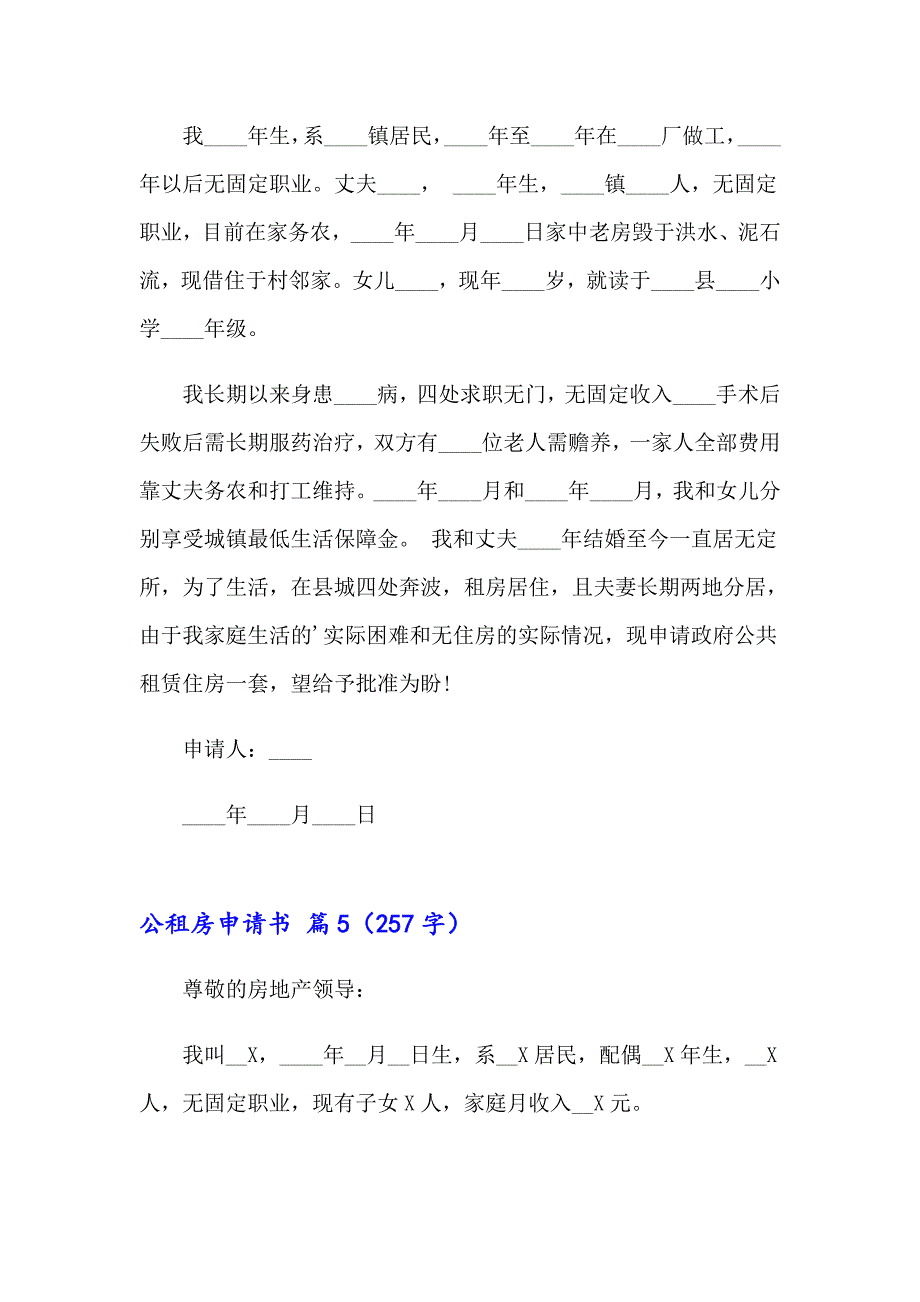 我____年生，系____镇居民，____年至____年在____厂做工，____年以后无固定职业。丈夫____， ____年生，____镇____人，无固定职业，目前在家务农，____年____月____日家中老房毁于洪水、泥石流，现借住于村邻家。女儿____，现年____岁，就读于____县____小学____年级。

我长期以来身患____病，四处求职无门，无固定收入____手术后失败后需长期服药治疗，双方有____位老人需赡养，一家人全部费用靠丈夫务农和打工维持。____年____月和____年____月，我和女儿分别享受城镇最低生活保障金。 我和丈夫____年结婚至今一直居无定所，为了生活，在县城四处奔波，租房居住，且夫妻长期两地分居，由于我家庭生活的'实际困难和无住房的实际情况，现申请政府公共租赁住房一套，望给予批准为盼!

申请人：____

____年____月____日

公租房申请书 篇5（257字）

尊敬的房地产领导：

我叫__X，____年__月__日生，系__X居民，配偶__X年生，__X人，无固定职业，现有子女X人，家庭月收入__X元。